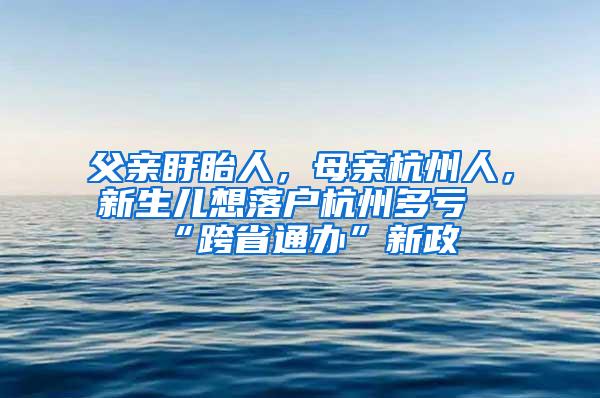 父亲盱眙人，母亲杭州人，新生儿想落户杭州多亏“跨省通办”新政